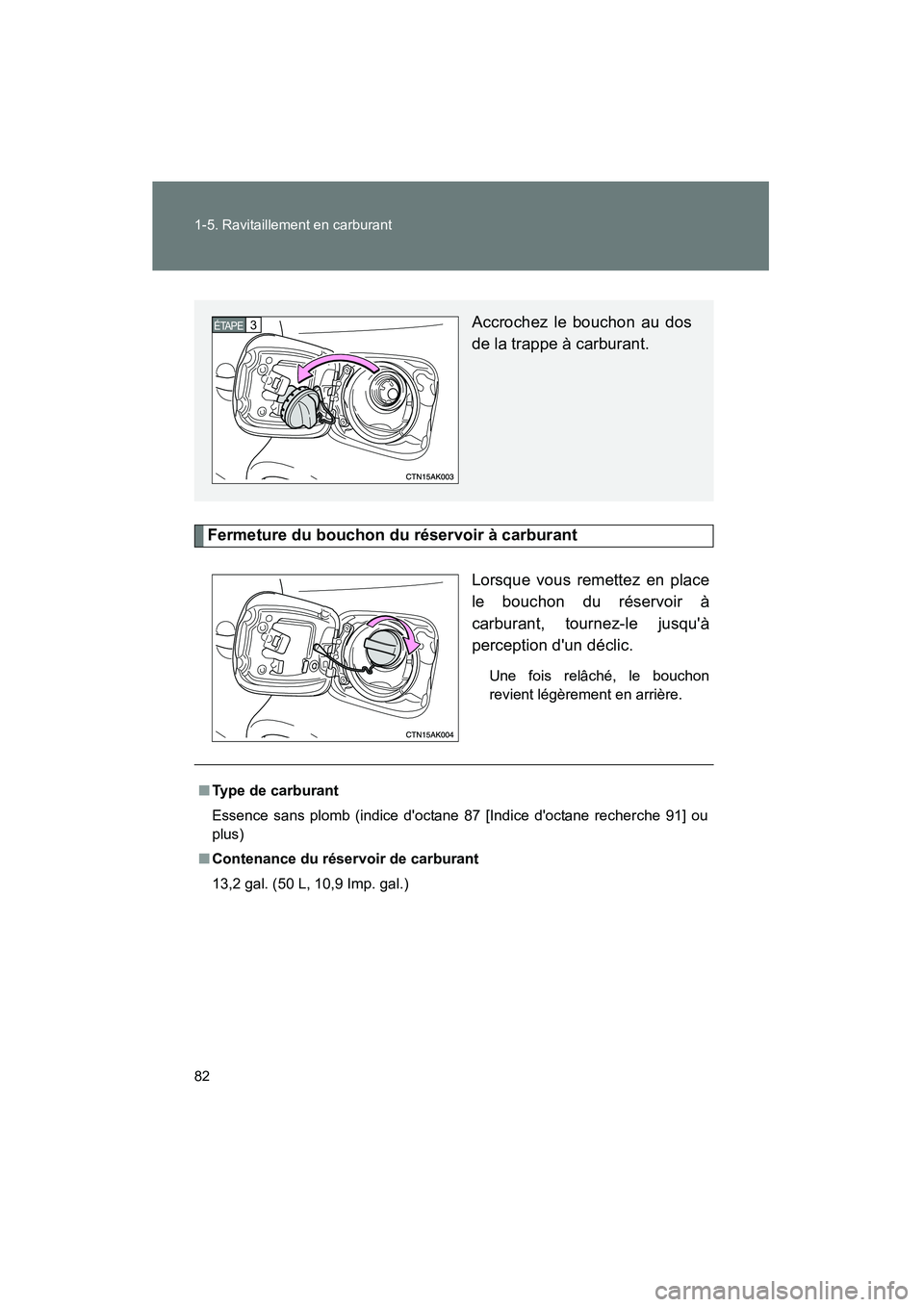 1-5. Ravitaillement en carburant

ÉTAPE 3

CTN15AK003

Accrochez le bouchon au dos de la trappe à carburant.

Fermeture du bouchon du réservoir à carburant

CTN15AK004

Lorsque vous remettez en place le bouchon du réservoir à carburant, tournez-le jusqu'à perception d'un déclic.

Une fois relâché, le bouchon revient légèrement en arrière.

■ Type de carburant

Essence sans plomb (indice d'octane 87 [Indice d'octane recherche 91] ou plus)

■ Contenance du réservoir de carburant

13,2 gal. (50 L, 10,9 Imp. gal.)

82

carmanualsonline.info